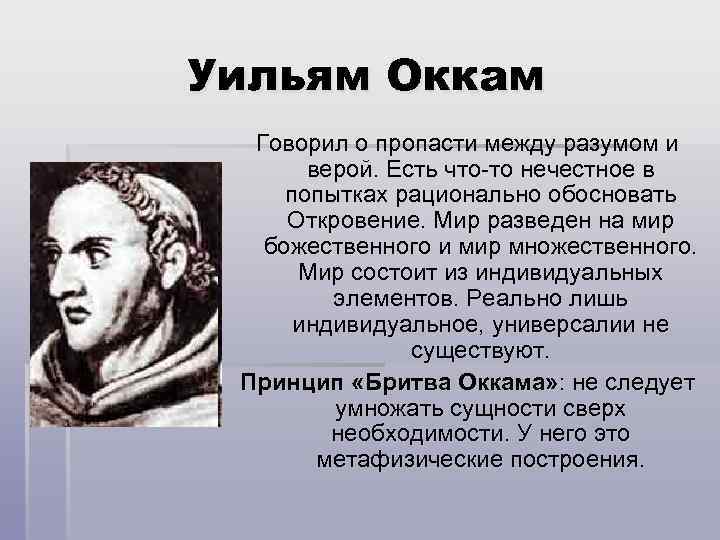 Уильям Оккам

Говорил о пропасти между разумом и верой. Есть что-то нечестное в попытках рационально обосновать Откровение. Мир разведен на мир божественного и мир множественного. Мир состоит из индивидуальных элементов. Реально лишь индивидуальное, универсалии не существуют.

Принцип «Бритва Оккама»: не следует умножать сущности сверх необходимости. У него это метафизические построения.